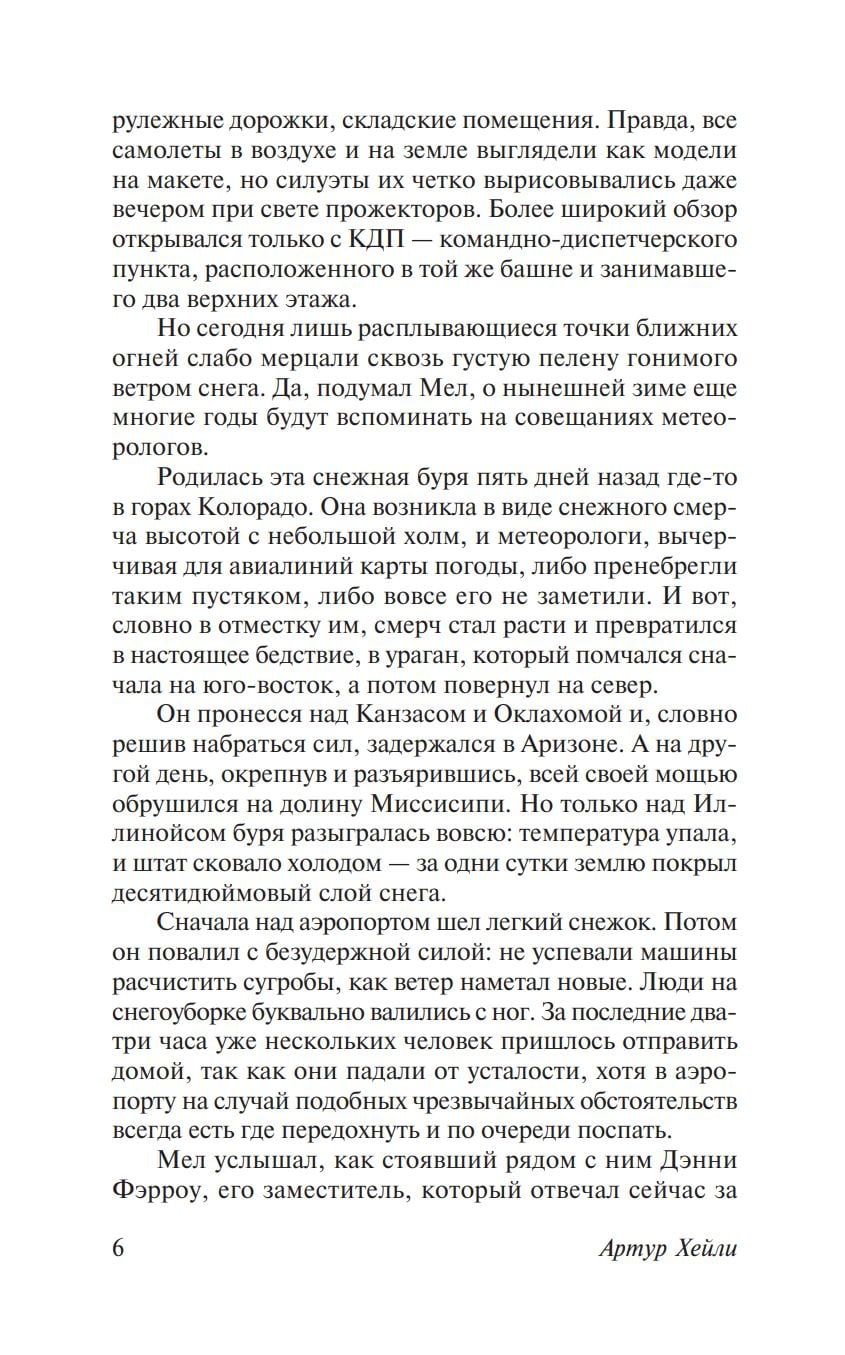 рулежные дорожки, складские помещения. Правда, все самолеты в воздухе и на земле выглядели как модели на макете, но силуэты их четко вырисовывались даже вечером при свете прожекторов. Более широкий обзор открывался только с КДП — командно-диспетчерского пункта, расположенного в той же башне и занимавшего два верхних этажа.

Но сегодня лишь расплывающиеся точки ближних огней слабо мерцали сквозь густую пелену гонимого ветром снега. Да, подумал Мел, о нынешней зиме еще многие годы будут вспоминать на совещаниях метеорологов.

Родилась эта снежная буря пять дней назад где-то в горах Колорадо. Она возникла в виде снежного смерча высотой с небольшой холм, и метеорологи, вычерчивая для авиалиний карты погоды, либо пренебрегли таким пустяком, либо вовсе его не заметили. И вот, словно в отместку им, смерч стал расти и превратился в настоящее бедствие, в ураган, который помчался сначала на юго-восток, а потом повернул на север.

Он пронесся над Канзасом и Оклахомой и, словно решив набраться сил, задержался в Аризоне. А на другой день, окрепнув и разъярившись, всей своей мощью обрушился на долину Миссисипи. Но только над Иллинойсом буря разыгралась вовсю: температура упала, и штат сковало холодом — за одни сутки землю покрыл десятидюймовый слой снега.

Сначала над аэропортом шел легкий снежок. Потом он повалил с безудержной силой: не успевали машины расчистить сугробы, как ветер наметал новые. Люди на снегоуборке буквально валились с ног. За последние два-три часа уже нескольких человек пришлось отправить домой, так как они падали от усталости, хотя в аэропорту на случай подобных чрезвычайных обстоятельств всегда есть где передохнуть и по очереди поспать.

Мел услышал, как стоявший рядом с ним Дэнни Фэрроу, его заместитель, который отвечал сейчас за

6 Артур Хейли